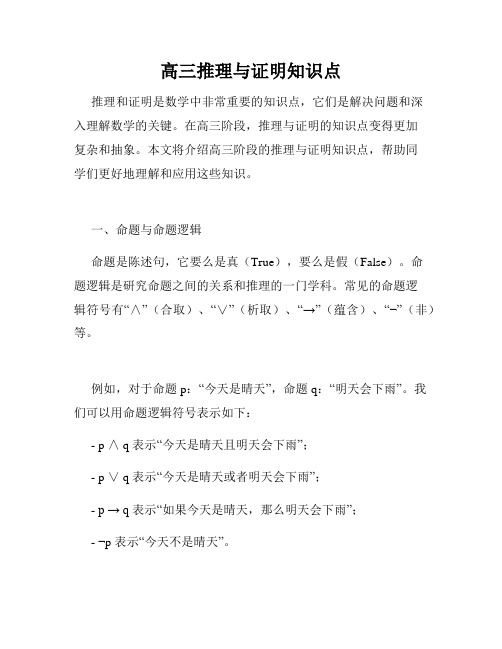 高三推理与证明知识点

推理和证明是数学中非常重要的知识点，它们是解决问题和深入理解数学的关键。在高三阶段，推理与证明的知识点变得更加复杂和抽象。本文将介绍高三阶段的推理与证明知识点，帮助同学们更好地理解和应用这些知识。

一、命题与命题逻辑

命题是陈述句，它要么是真（True），要么是假（False）。命题逻辑是研究命题之间的关系和推理的一门学科。常见的命题逻辑符号有“∧”（合取）、“∨”（析取）、“→”（蕴含）、“¬”（非）等。

例如，对于命题 p：“今天是晴天”，命题 q：“明天会下雨”。我们可以用命题逻辑符号表示如下：

- p ∧ q 表示“今天是晴天且明天会下雨”；

- p ∨ q 表示“今天是晴天或者明天会下雨”；

- p → q 表示“如果今天是晴天，那么明天会下雨”；

- ¬p 表示“今天不是晴天”。